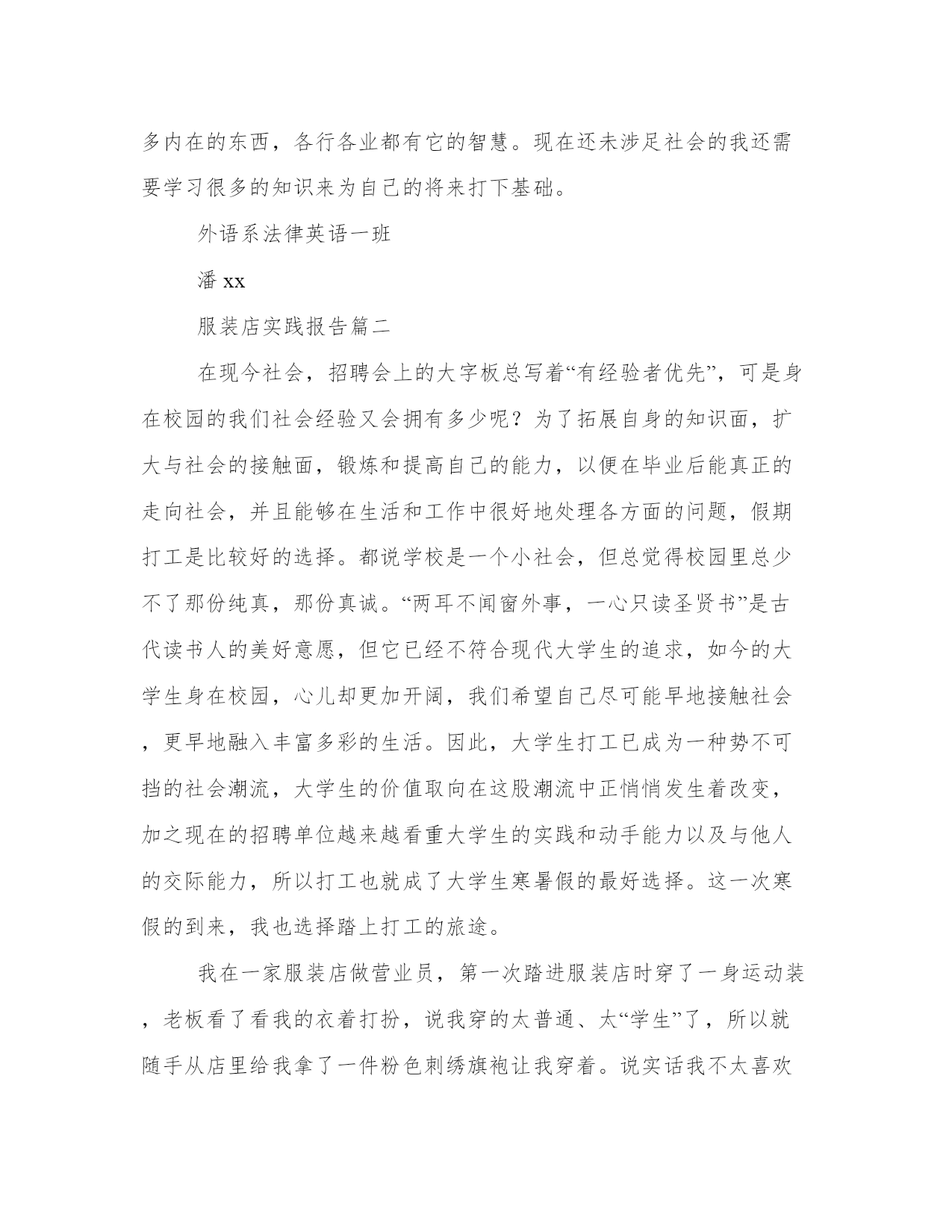 多内在的东西，各行各业都有它的智慧。现在还未涉足社会的我还需要学习很多的知识来为自己的将来打下基础。

外语系法律英语一班

潘 xx

服装店实践报告篇二

在现今社会，招聘会上的大字板总写着“有经验者优先”，可是身在校园的我们社会经验又会拥有多少呢？为了拓展自身的知识面，扩大与社会的接触面，锻炼和提高自己的能力，以便在毕业后能真正的走向社会，并且能够在生活和工作中很好地处理各方面的问题，假期打工是比较好的选择。都说学校是一个小社会，但总觉得校园里总少不了那份纯真，那份真诚。“两耳不闻窗外事，一心只读圣贤书”是古代读书人的美好意愿，但它已经不符合现代大学生的追求，如今的大学生身在校园，心儿却更加开阔，我们希望自己尽可能早地接触社会，更早地融入丰富多彩的生活。因此，大学生打工已成为一种势不可挡的社会潮流，大学生的价值取向在这股潮流中正悄悄发生着改变，加之现在的招聘单位越来越看重大学生的实践和动手能力以及与他人的交际能力，所以打工也就成了大学生寒暑假的最好选择。这一次寒假的到来，我也选择踏上打工的旅途。

我在一家服装店做营业员，第一次踏进服装店时穿了一身运动装，老板看了看我的衣着打扮，说我穿的太普通、太“学生”了，所以就随手从店里给我拿了一件粉色刺绣旗袍让我穿着。说实话我不太喜欢